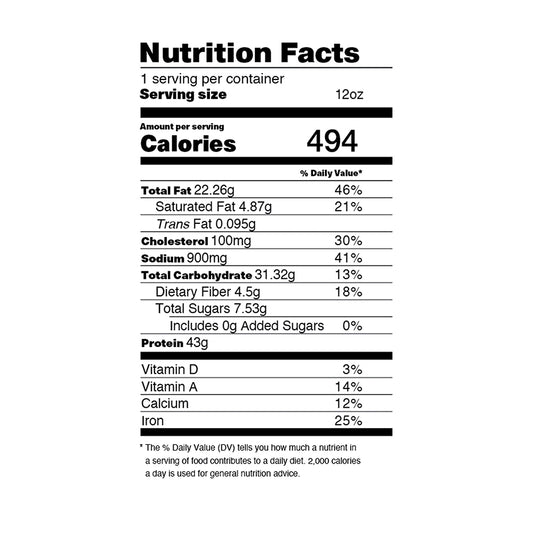 Nutrition Facts

1 serving per container
Serving size 12oz

Amount per serving
Calories 494

% Daily Value*

Total Fat 22.26g 46%
Saturated Fat 4.87g 21%
Trans Fat 0.095g
Cholesterol 100mg 30%
Sodium 900mg 41%
Total Carbohydrate 31.32g 13%
Dietary Fiber 4.5g 18%
Total Sugars 7.53g
Includes 0g Added Sugars 0%
Protein 43g

Vitamin D 3%
Vitamin A 14%
Calcium 12%
Iron 25%

* The % Daily Value (DV) tells you how much a nutrient in a serving of food contributes to a daily diet. 2,000 calories a day is used for general nutrition advice.